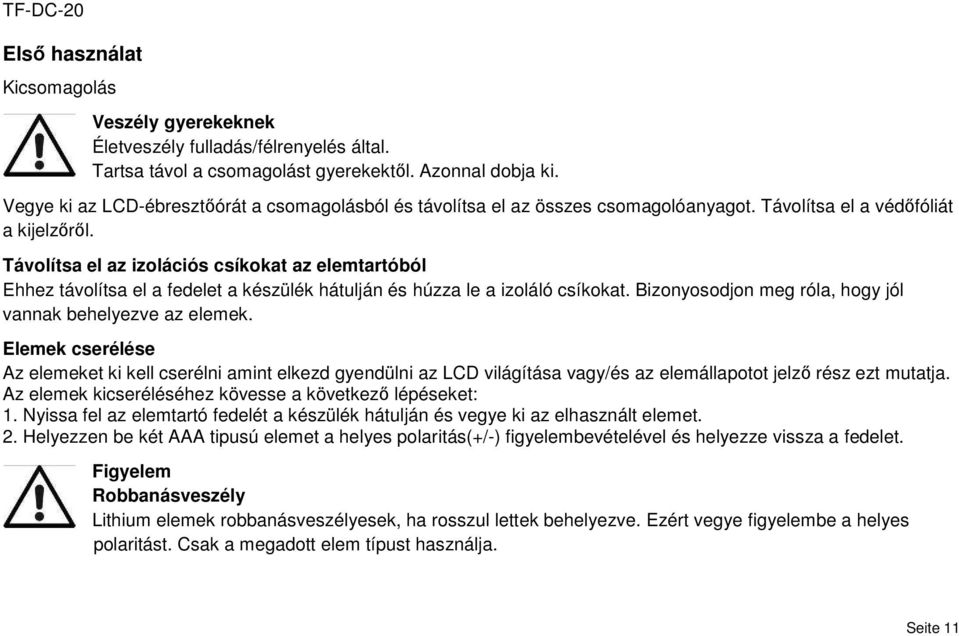 TF-DC-20

Első használat

Kicsomagolás

Veszély gyerekeknek
Életveszély fulladás/félrenyelés által.
Tartsa távol a csomagolást gyerekektől. Azonnal dobja ki.

Vegye ki az LCD-ébresztőórát a csomagolásból és távolítsa el az összes csomagolóanyagot. Távolítsa el a védőfóliát a kijelzőről.

Távolítsa el az izolációs csíkokat az elemtartóból
Ehhez távolítsa el a fedelet a készülék hátulján és húzza le a izoláló csíkokat. Bizonyosodjon meg róla, hogy jól vannak behelyezve az elemek.

Elemek cserélése
Az elemeket ki kell cserélni amint elkezd gyendülni az LCD világítása vagy/és az elemállapotot jelző rész ezt mutatja. Az elemek kicseréléséhez kövesse a következő lépéseket:
1. Nyissa fel az elemtartó fedelét a készülék hátulján és vegye ki az elhasznált elemet.
2. Helyezzen be két AAA tipusú elemet a helyes polaritás(+/-) figyelembevételével és helyezze vissza a fedelet.

Figyelem
Robbanásveszély
Lithium elemek robbanásveszélyesek, ha rosszul lettek behelyezve. Ezért vegye figyelembe a helyes polaritást. Csak a megadott elem típust használja.

Seite 11